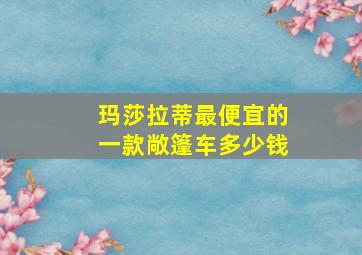 玛莎拉蒂最便宜的
一款敞篷车多少钱